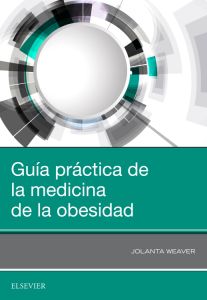 Guía práctica de la medicina de la obesidad

JOLANTA WEAVER

ELSEVIER